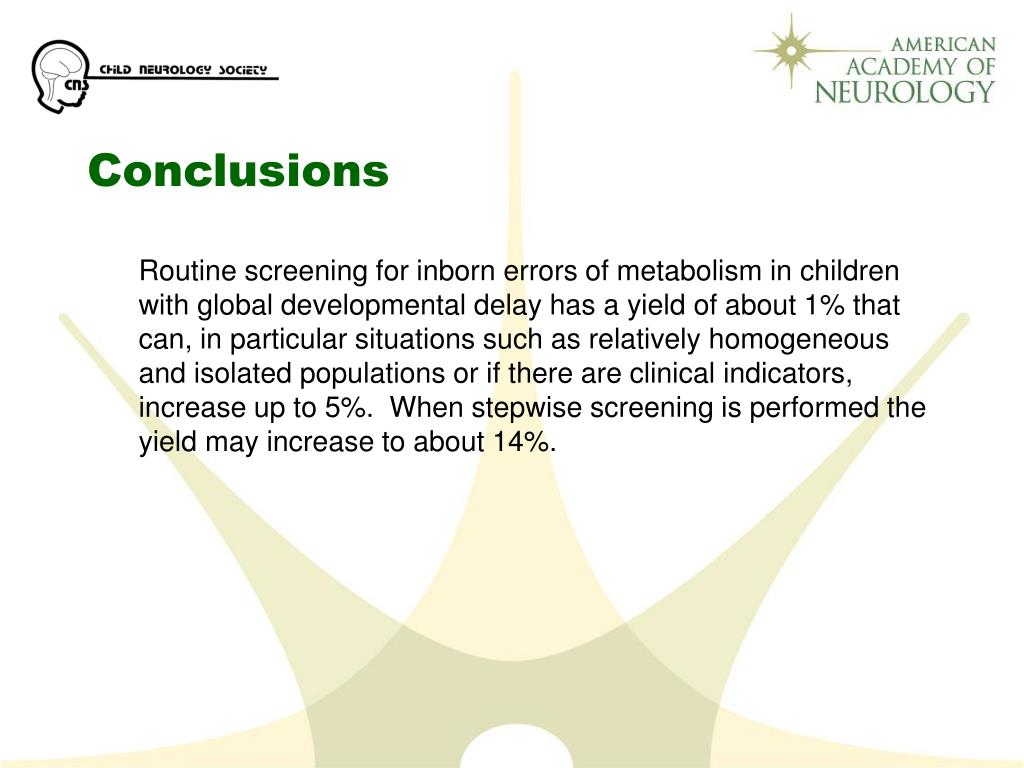 CNS CHILD NEUROLOGY SOCIETY

AMERICAN ACADEMY OF NEUROLOGY

Conclusions

Routine screening for inborn errors of metabolism in children with global developmental delay has a yield of about 1% that can, in particular situations such as relatively homogeneous and isolated populations or if there are clinical indicators, increase up to 5%. When stepwise screening is performed the yield may increase to about 14%.